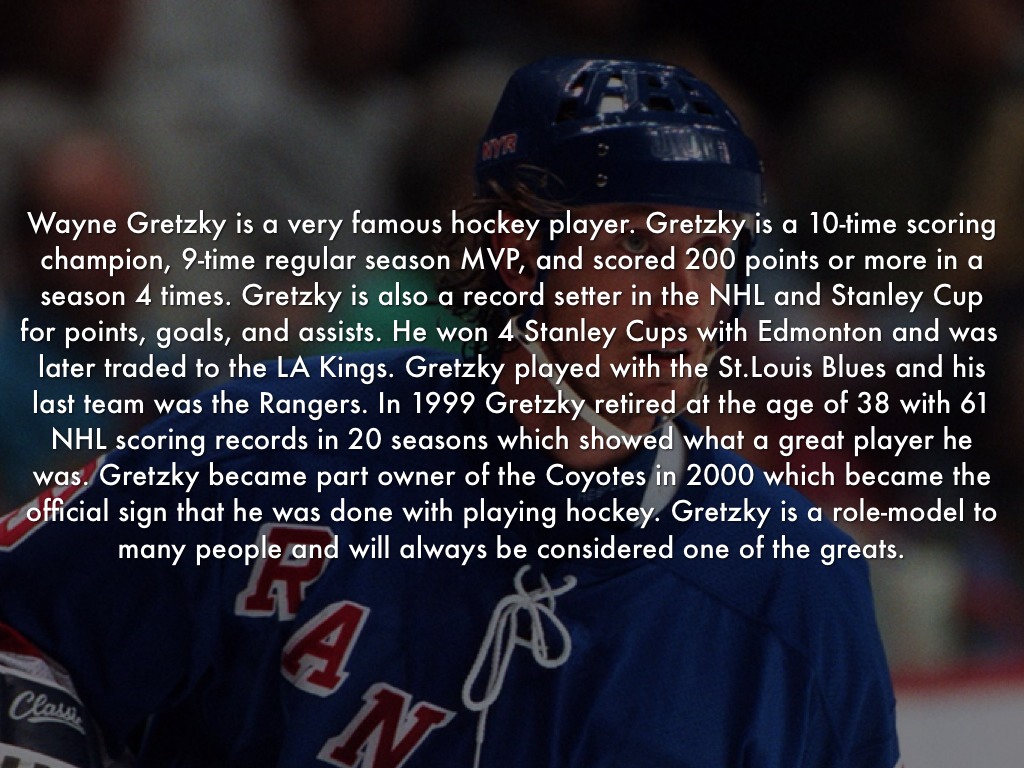 Wayne Gretzky is a very famous hockey player. Gretzky is a 10-time scoring champion, 9-time regular season MVP, and scored 200 points or more in a season 4 times. Gretzky is also a record setter in the NHL and Stanley Cup for points, goals, and assists. He won 4 Stanley Cups with Edmonton and was later traded to the LA Kings. Gretzky played with the St.Louis Blues and his last team was the Rangers. In 1999 Gretzky retired at the age of 38 with 61 NHL scoring records in 20 seasons which showed what a great player he was. Gretzky became part owner of the Coyotes in 2000 which became the official sign that he was done with playing hockey. Gretzky is a role-model to many people and will always be considered one of the greats.